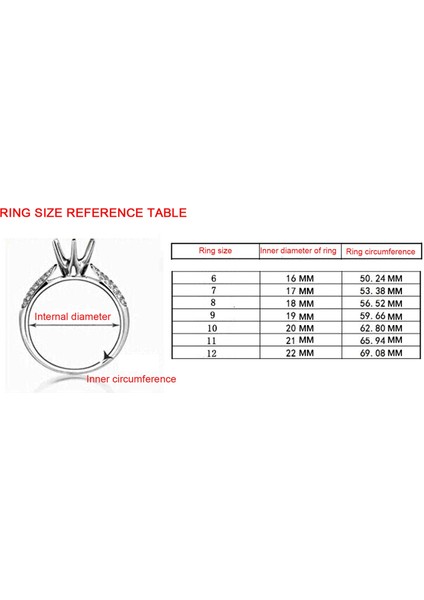 RING SIZE REFERENCE TABLE

Internal diameter

Inner circumference

| Ring size | Inner diameter of ring | Ring circumference |
|---|---|---|
| 6 | 16 MM | 50. 24 MM |
| 7 | 17 MM | 53. 38 MM |
| 8 | 18 MM | 56. 52 MM |
| 9 | 19 MM | 59. 66 MM |
| 10 | 20 MM | 62. 80 MM |
| 11 | 21 MM | 65. 94 MM |
| 12 | 22 MM | 69. 08 MM |